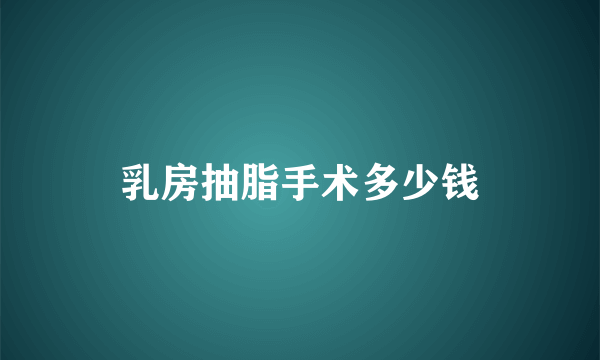 乳房抽脂手术多少钱